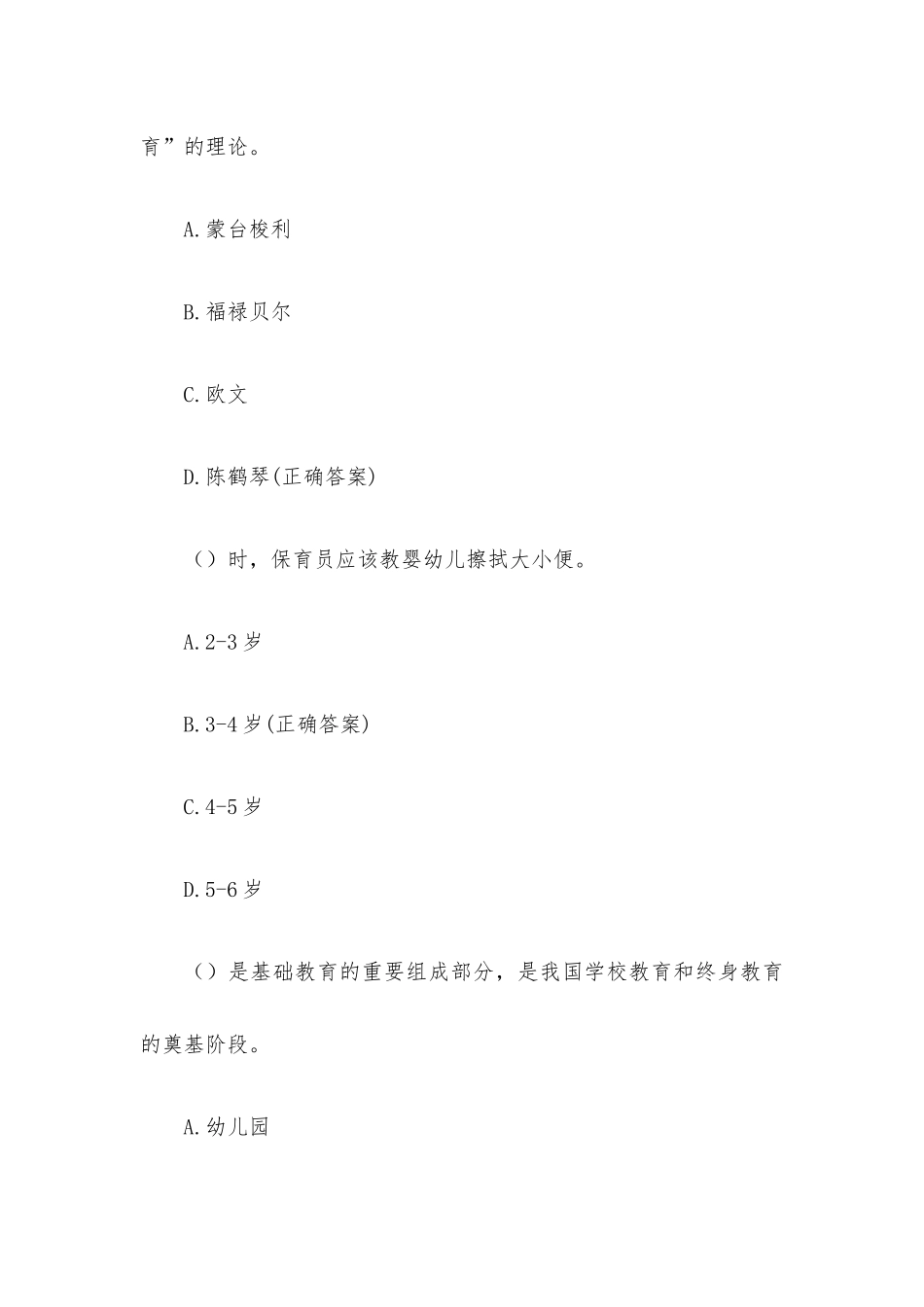 育”的理论。

A.蒙台梭利

B.福禄贝尔

C.欧文

D.陈鹤琴(正确答案)

（）时，保育员应该教婴幼儿擦拭大小便。

A.2-3岁

B.3-4岁(正确答案)

C.4-5岁

D.5-6岁

（）是基础教育的重要组成部分，是我国学校教育和终身教育的奠基阶段。

A.幼儿园